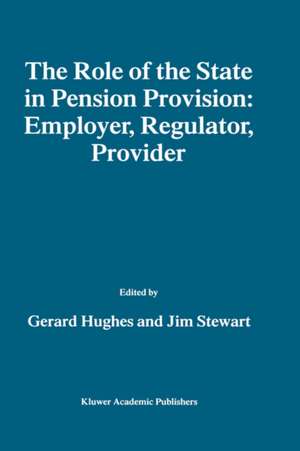 The Role of the State in Pension Provision: Employer, Regulator, Provider

Edited by

Gerard Hughes and Jim Stewart

Kluwer Academic Publishers